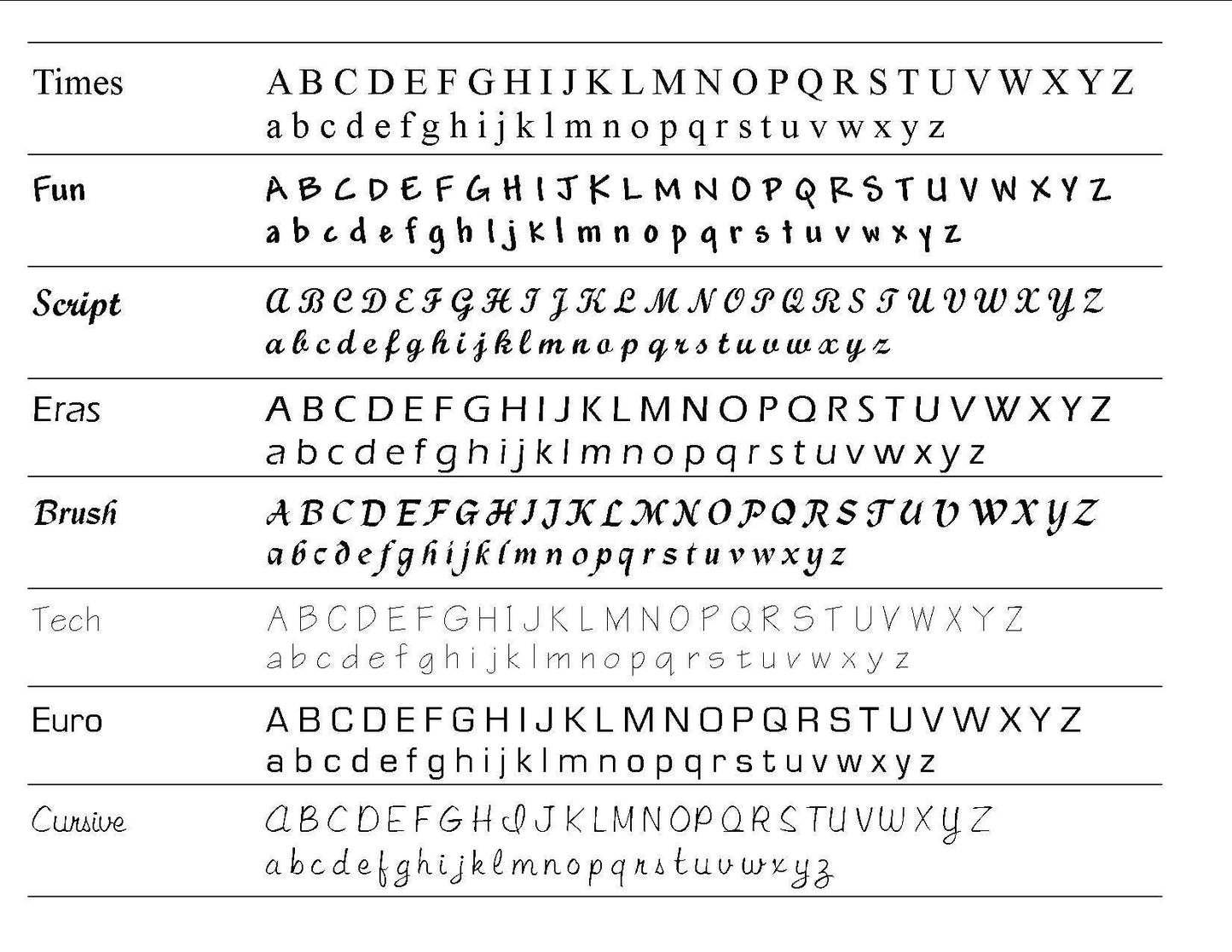 Times
A B C D E F G H I J K L M N O P Q R S T U V W X Y Z
a b c d e f g h i j k l m n o p q r s t u v w x y z

Fun
A B C D E F G H I J K L M N O P Q R S T U V W X Y Z
a b c d e f g h i j k l m n o p q r s t u v w x y z

Script
A B C D E F G H I J K L M N O P Q R S T U V W X Y Z
a b c d e f g h i j k l m n o p q r s t u v w x y z

Eras
A B C D E F G H I J K L M N O P Q R S T U V W X Y Z
a b c d e f g h i j k l m n o p q r s t u v w x y z

Brush
A B C D E F G H I J K L M N O P Q R S T U V W X Y Z
a b c d e f g h i j k l m n o p q r s t u v w x y z

Tech
A B C D E F G H I J K L M N O P Q R S T U V W X Y Z
a b c d e f g h i j k l m n o p q r s t u v w x y z

Euro
A B C D E F G H I J K L M N O P Q R S T U V W X Y Z
a b c d e f g h i j k l m n o p q r s t u v w x y z

Cursive
A B C D E F G H I J K L M N O P Q R S T U V W X Y Z
a b c d e f g h i j k l m n o p q r s t u v w x y z